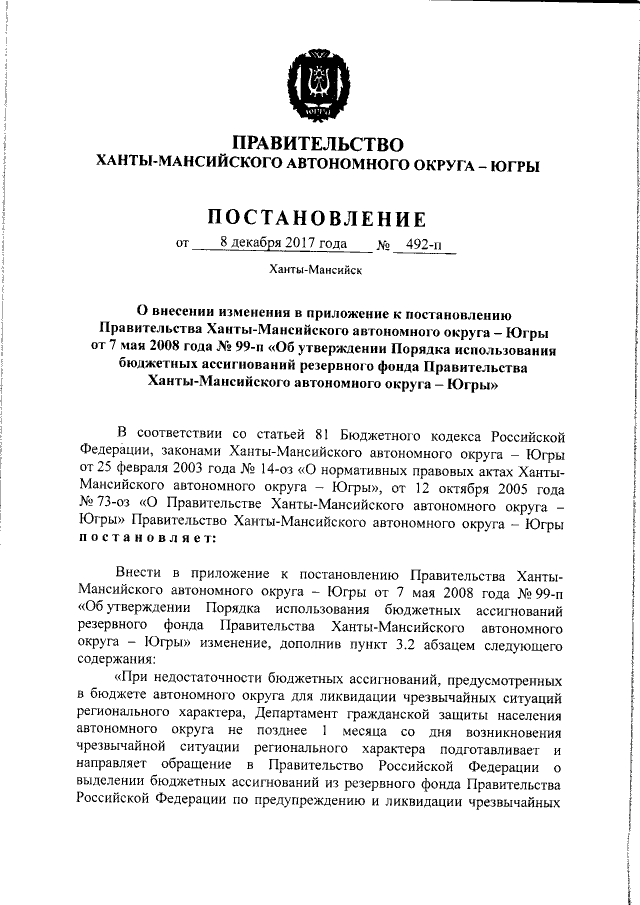 ЮГРА

ПРАВИТЕЛЬСТВО
ХАНТЫ-МАНСИЙСКОГО АВТОНОМНОГО ОКРУГА – ЮГРЫ

ПОСТАНОВЛЕНИЕ

от 8 декабря 2017 года № 492-п

Ханты-Мансийск

О внесении изменения в приложение к постановлению Правительства Ханты-Мансийского автономного округа – Югры от 7 мая 2008 года № 99-п «Об утверждении Порядка использования бюджетных ассигнований резервного фонда Правительства Ханты-Мансийского автономного округа – Югры»

В соответствии со статьей 81 Бюджетного кодекса Российской Федерации, законами Ханты-Мансийского автономного округа – Югры от 25 февраля 2003 года № 14-оз «О нормативных правовых актах Ханты-Мансийского автономного округа – Югры», от 12 октября 2005 года № 73-оз «О Правительстве Ханты-Мансийского автономного округа – Югры» Правительство Ханты-Мансийского автономного округа – Югры постановляет:

Внести в приложение к постановлению Правительства Ханты-Мансийского автономного округа – Югры от 7 мая 2008 года № 99-п «Об утверждении Порядка использования бюджетных ассигнований резервного фонда Правительства Ханты-Мансийского автономного округа – Югры» изменение, дополнив пункт 3.2 абзацем следующего содержания:

«При недостаточности бюджетных ассигнований, предусмотренных в бюджете автономного округа для ликвидации чрезвычайных ситуаций регионального характера, Департамент гражданской защиты населения автономного округа не позднее 1 месяца со дня возникновения чрезвычайной ситуации регионального характера подготавливает и направляет обращение в Правительство Российской Федерации о выделении бюджетных ассигнований из резервного фонда Правительства Российской Федерации по предупреждению и ликвидации чрезвычайных